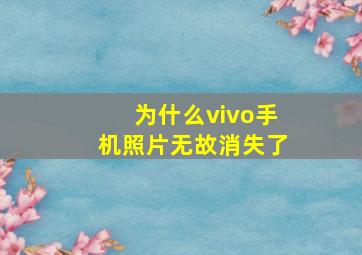 为什么vivo手机照片无故消失了